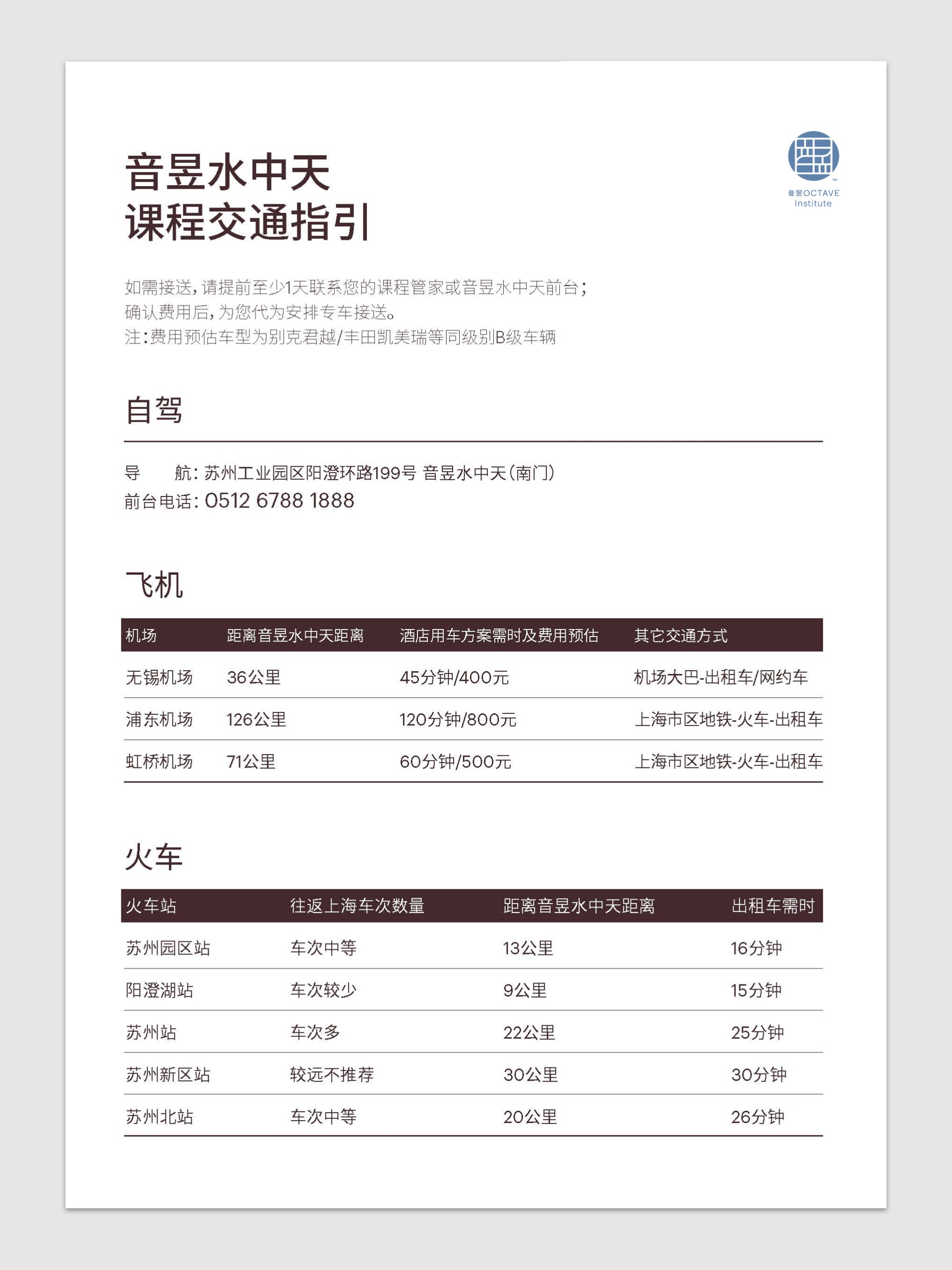 音昱水中天
课程交通指引

音昱OCTAVE Institute

如需接送，请提前至少1天联系您的课程管家或音昱水中天前台；
确认费用后，为您代为安排专车接送。
注：费用预估车型为别克君越/丰田凯美瑞等同级别B级车辆

自驾

导　　航：苏州工业园区阳澄环路199号 音昱水中天（南门）
前台电话：0512 6788 1888

飞机

| 机场 | 距离音昱水中天距离 | 酒店用车方案需时及费用预估 | 其它交通方式 |
|---|---|---|---|
| 无锡机场 | 36公里 | 45分钟/400元 | 机场大巴-出租车/网约车 |
| 浦东机场 | 126公里 | 120分钟/800元 | 上海市区地铁-火车-出租车 |
| 虹桥机场 | 71公里 | 60分钟/500元 | 上海市区地铁-火车-出租车 |

火车

| 火车站 | 往返上海车次数量 | 距离音昱水中天距离 | 出租车需时 |
|---|---|---|---|
| 苏州园区站 | 车次中等 | 13公里 | 16分钟 |
| 阳澄湖站 | 车次较少 | 9公里 | 15分钟 |
| 苏州站 | 车次多 | 22公里 | 25分钟 |
| 苏州新区站 | 较远不推荐 | 30公里 | 30分钟 |
| 苏州北站 | 车次中等 | 20公里 | 26分钟 |